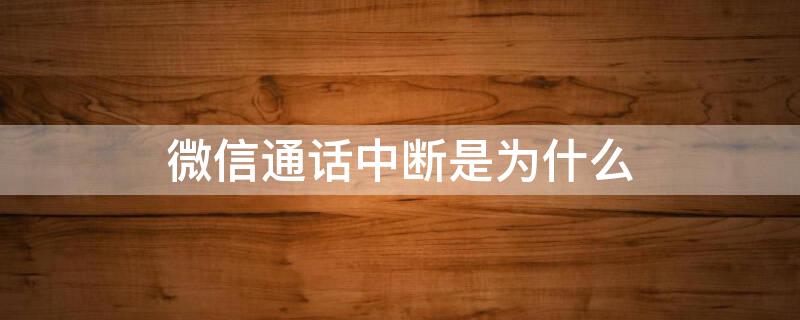 微信通话中断是为什么